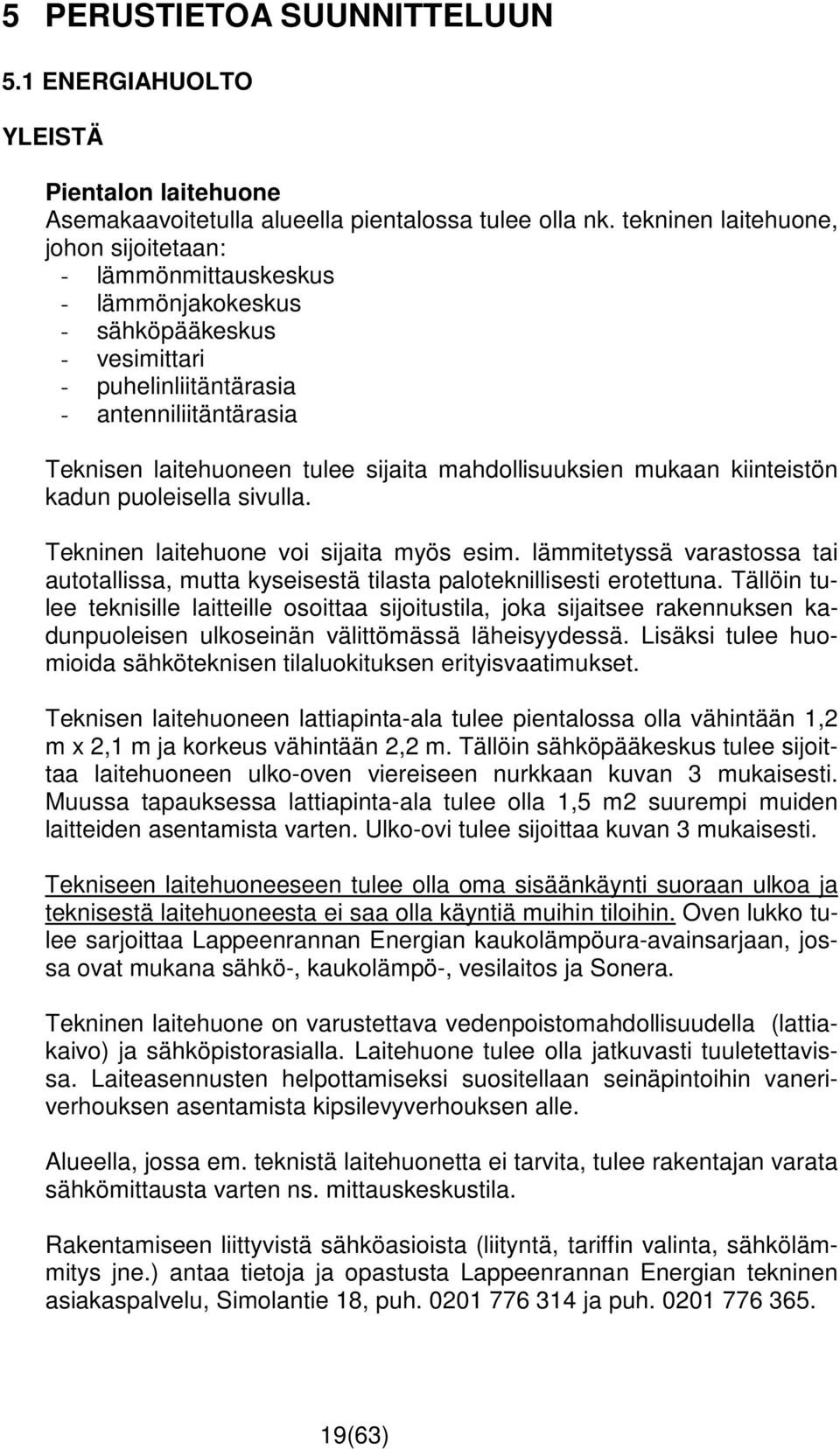 5 PERUSTIETOA SUUNNITTELUUN

5.1 ENERGIAHUOLTO

YLEISTÄ

Pientalon laitehuone
Asemakaavoitetulla alueella pientalossa tulee olla nk. tekninen laitehuone, johon sijoitetaan:
- lämmönmittauskeskus
- lämmönjakokeskus
- sähköpääkeskus
- vesimittari
- puhelinliitäntärasia
- antenniliitäntärasia

Teknisen laitehuoneen tulee sijaita mahdollisuuksien mukaan kiinteistön kadun puoleisella sivulla.

Tekninen laitehuone voi sijaita myös esim. lämmitetyssä varastossa tai autotallissa, mutta kyseisestä tilasta paloteknillisesti erotettuna. Tällöin tulee teknisille laitteille osoittaa sijoitustila, joka sijaitsee rakennuksen kadunpuoleisen ulkoseinän välittömässä läheisyydessä. Lisäksi tulee huomioida sähköteknisen tilaluokituksen erityisvaatimukset.

Teknisen laitehuoneen lattiapinta-ala tulee pientalossa olla vähintään 1,2 m x 2,1 m ja korkeus vähintään 2,2 m. Tällöin sähköpääkeskus tulee sijoittaa laitehuoneen ulko-oven viereiseen nurkkaan kuvan 3 mukaisesti. Muussa tapauksessa lattiapinta-ala tulee olla 1,5 m2 suurempi muiden laitteiden asentamista varten. Ulko-ovi tulee sijoittaa kuvan 3 mukaisesti.

Tekniseen laitehuoneeseen tulee olla oma sisäänkäynti suoraan ulkoa ja teknisestä laitehuoneesta ei saa olla käyntiä muihin tiloihin. Oven lukko tulee sarjoittaa Lappeenrannan Energian kaukolämpöura-avainsarjaan, jossa ovat mukana sähkö-, kaukolämpö-, vesilaitos ja Sonera.

Tekninen laitehuone on varustettava vedenpoistomahdollisuudella (lattiakaivo) ja sähköpistorasialla. Laitehuone tulee olla jatkuvasti tuuletettavissa. Laiteasennusten helpottamiseksi suositellaan seinäpintoihin vaneriverhouksen asentamista kipsilevyverhouksen alle.

Alueella, jossa em. teknistä laitehuonetta ei tarvita, tulee rakentajan varata sähkömittausta varten ns. mittauskeskustila.

Rakentamiseen liittyvistä sähköasioista (liityntä, tariffin valinta, sähkölämmitys jne.) antaa tietoja ja opastusta Lappeenrannan Energian tekninen asiakaspalvelu, Simolantie 18, puh. 0201 776 314 ja puh. 0201 776 365.

19(63)